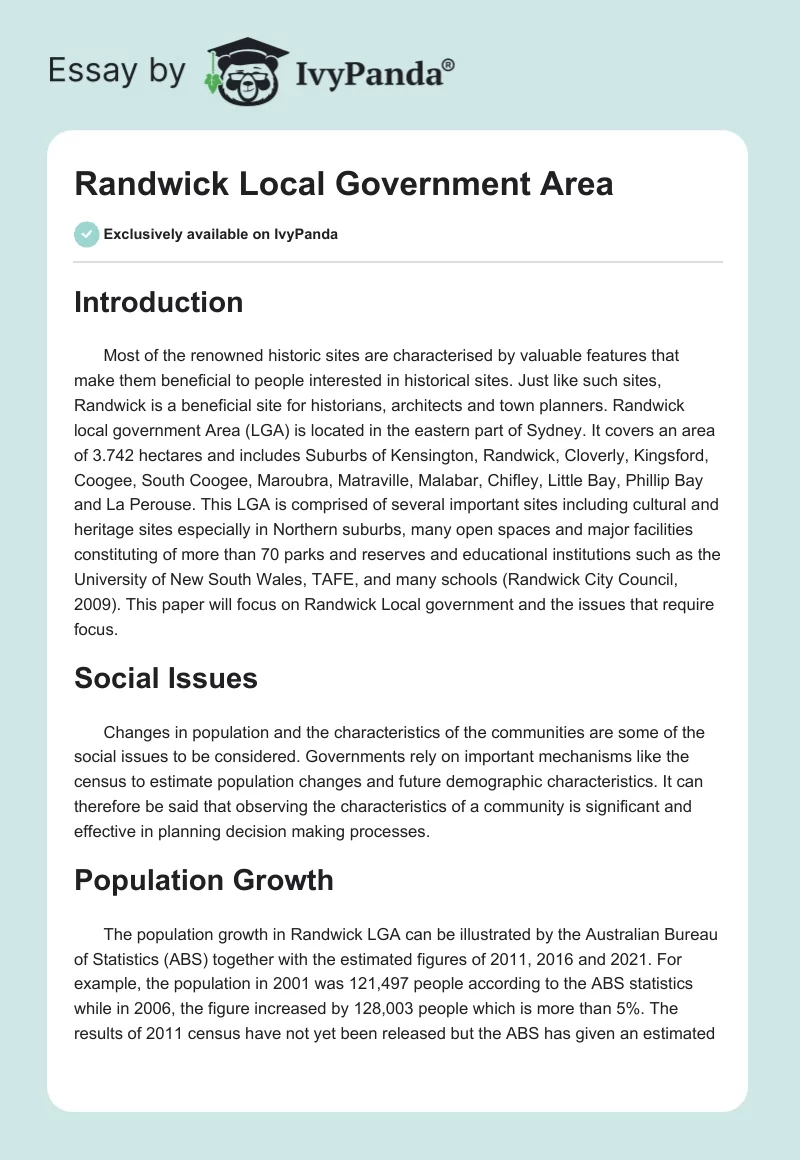 Essay by IvyPanda®

Randwick Local Government Area

Exclusively available on IvyPanda

Introduction

Most of the renowned historic sites are characterised by valuable features that make them beneficial to people interested in historical sites. Just like such sites, Randwick is a beneficial site for historians, architects and town planners. Randwick local government Area (LGA) is located in the eastern part of Sydney. It covers an area of 3.742 hectares and includes Suburbs of Kensington, Randwick, Cloverly, Kingsford, Coogee, South Coogee, Maroubra, Matraville, Malabar, Chifley, Little Bay, Phillip Bay and La Perouse. This LGA is comprised of several important sites including cultural and heritage sites especially in Northern suburbs, many open spaces and major facilities constituting of more than 70 parks and reserves and educational institutions such as the University of New South Wales, TAFE, and many schools (Randwick City Council, 2009). This paper will focus on Randwick Local government and the issues that require focus.

Social Issues

Changes in population and the characteristics of the communities are some of the social issues to be considered. Governments rely on important mechanisms like the census to estimate population changes and future demographic characteristics. It can therefore be said that observing the characteristics of a community is significant and effective in planning decision making processes.

Population Growth

The population growth in Randwick LGA can be illustrated by the Australian Bureau of Statistics (ABS) together with the estimated figures of 2011, 2016 and 2021. For example, the population in 2001 was 121,497 people according to the ABS statistics while in 2006, the figure increased by 128,003 people which is more than 5%. The results of 2011 census have not yet been released but the ABS has given an estimated